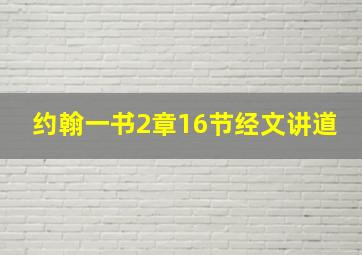 约翰一书2章16节经文讲道